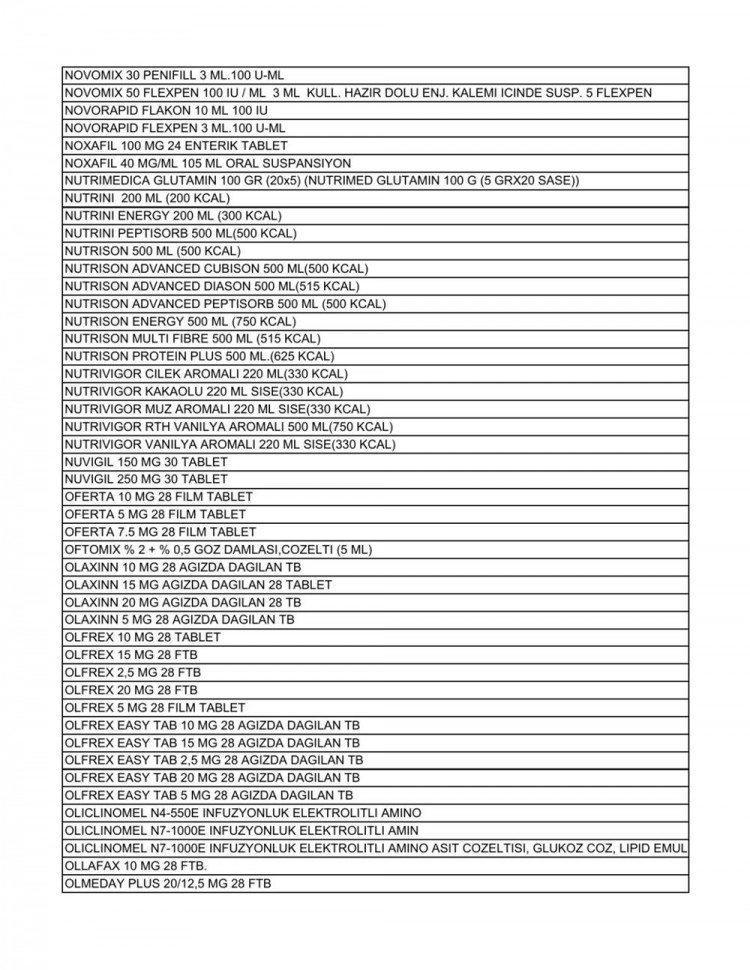 | |
|---|
| NOVOMIX 30 PENIFILL 3 ML.100 U-ML |
| NOVOMIX 50 FLEXPEN 100 IU / ML 3 ML KULL. HAZIR DOLU ENJ. KALEMI ICINDE SUSP. 5 FLEXPEN |
| NOVORAPID FLAKON 10 ML 100 IU |
| NOVORAPID FLEXPEN 3 ML.100 U-ML |
| NOXAFIL 100 MG 24 ENTERIK TABLET |
| NOXAFIL 40 MG/ML 105 ML ORAL SUSPANSIYON |
| NUTRIMEDICA GLUTAMIN 100 GR (20x5) (NUTRIMED GLUTAMIN 100 G (5 GRX20 SASE)) |
| NUTRINI 200 ML (200 KCAL) |
| NUTRINI ENERGY 200 ML (300 KCAL) |
| NUTRINI PEPTISORB 500 ML(500 KCAL) |
| NUTRISON 500 ML (500 KCAL) |
| NUTRISON ADVANCED CUBISON 500 ML(500 KCAL) |
| NUTRISON ADVANCED DIASON 500 ML(515 KCAL) |
| NUTRISON ADVANCED PEPTISORB 500 ML (500 KCAL) |
| NUTRISON ENERGY 500 ML (750 KCAL) |
| NUTRISON MULTI FIBRE 500 ML (515 KCAL) |
| NUTRISON PROTEIN PLUS 500 ML.(625 KCAL) |
| NUTRIVIGOR CILEK AROMALI 220 ML(330 KCAL) |
| NUTRIVIGOR KAKAOLU 220 ML SISE(330 KCAL) |
| NUTRIVIGOR MUZ AROMALI 220 ML SISE(330 KCAL) |
| NUTRIVIGOR RTH VANILYA AROMALI 500 ML(750 KCAL) |
| NUTRIVIGOR VANILYA AROMALI 220 ML SISE(330 KCAL) |
| NUVIGIL 150 MG 30 TABLET |
| NUVIGIL 250 MG 30 TABLET |
| OFERTA 10 MG 28 FILM TABLET |
| OFERTA 5 MG 28 FILM TABLET |
| OFERTA 7.5 MG 28 FILM TABLET |
| OFTOMIX % 2 + % 0,5 GOZ DAMLASI,COZELTI (5 ML) |
| OLAXINN 10 MG 28 AGIZDA DAGILAN TB |
| OLAXINN 15 MG AGIZDA DAGILAN 28 TABLET |
| OLAXINN 20 MG AGIZDA DAGILAN 28 TB |
| OLAXINN 5 MG 28 AGIZDA DAGILAN TB |
| OLFREX 10 MG 28 TABLET |
| OLFREX 15 MG 28 FTB |
| OLFREX 2,5 MG 28 FTB |
| OLFREX 20 MG 28 FTB |
| OLFREX 5 MG 28 FILM TABLET |
| OLFREX EASY TAB 10 MG 28 AGIZDA DAGILAN TB |
| OLFREX EASY TAB 15 MG 28 AGIZDA DAGILAN TB |
| OLFREX EASY TAB 2,5 MG 28 AGIZDA DAGILAN TB |
| OLFREX EASY TAB 20 MG 28 AGIZDA DAGILAN TB |
| OLFREX EASY TAB 5 MG 28 AGIZDA DAGILAN TB |
| OLICLINOMEL N4-550E INFUZYONLUK ELEKTROLITLI AMINO |
| OLICLINOMEL N7-1000E INFUZYONLUK ELEKTROLITLI AMIN |
| OLICLINOMEL N7-1000E INFUZYONLUK ELEKTROLITLI AMINO ASIT COZELTISI, GLUKOZ COZ, LIPID EMUL |
| OLLAFAX 10 MG 28 FTB. |
| OLMEDAY PLUS 20/12,5 MG 28 FTB |